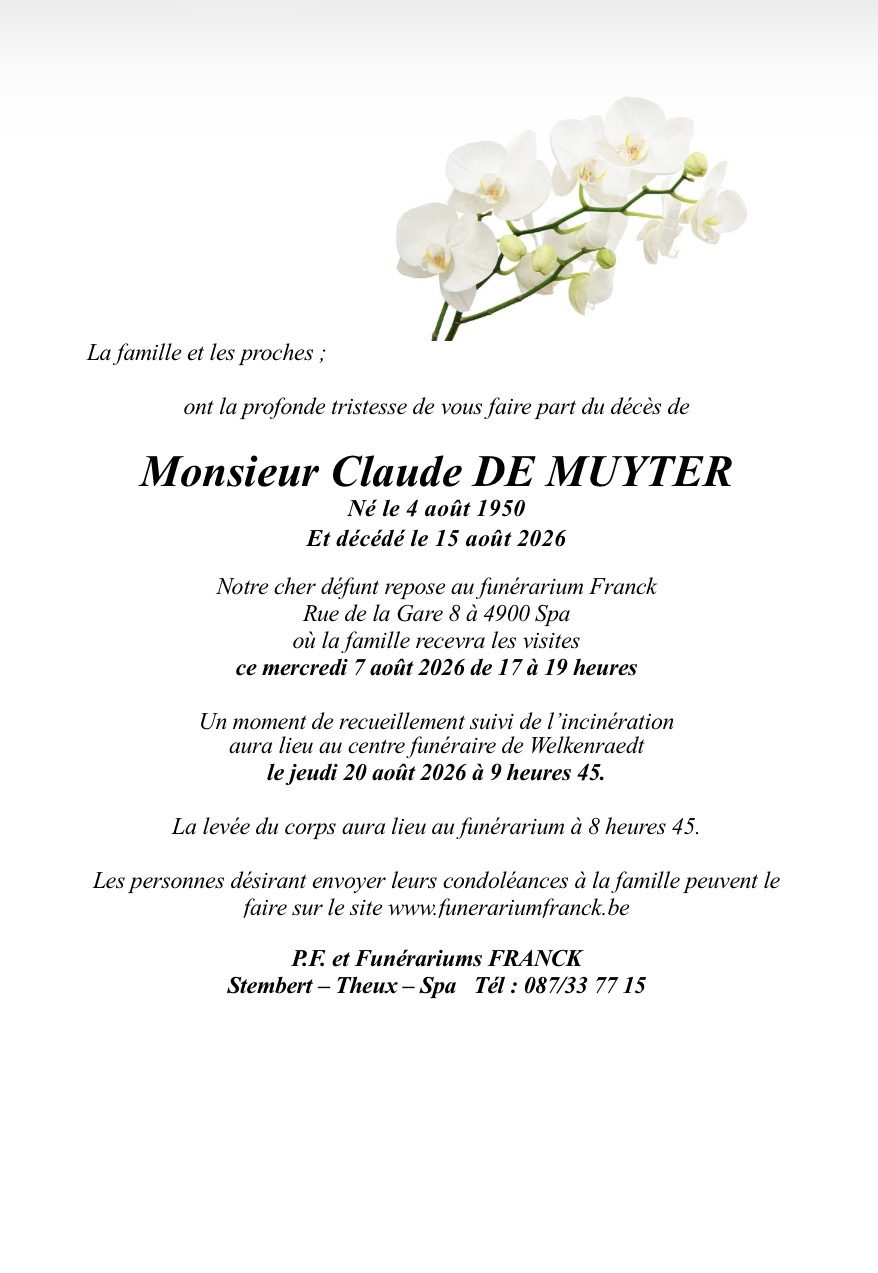 La famille et les proches ;

ont la profonde tristesse de vous faire part du décès de

Monsieur Claude DE MUYTER
Né le 4 août 1950
Et décédé le 15 août 2026

Notre cher défunt repose au funérarium Franck
Rue de la Gare 8 à 4900 Spa
où la famille recevra les visites
ce mercredi 7 août 2026 de 17 à 19 heures

Un moment de recueillement suivi de l'incinération
aura lieu au centre funéraire de Welkenraedt
le jeudi 20 août 2026 à 9 heures 45.

La levée du corps aura lieu au funérarium à 8 heures 45.

Les personnes désirant envoyer leurs condoléances à la famille peuvent le faire sur le site www.funerariumfranck.be

P.F. et Funérariums FRANCK
Stembert – Theux – Spa Tél : 087/33 77 15